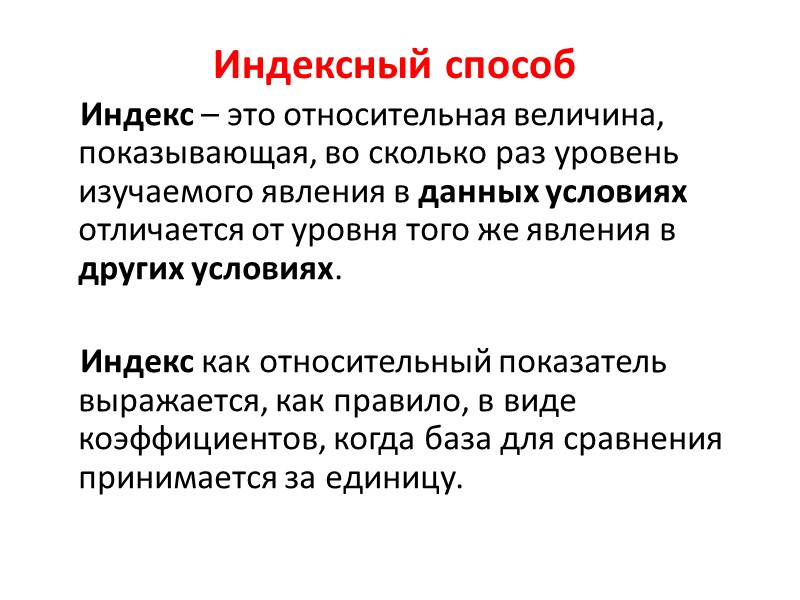 Индексный способ

Индекс – это относительная величина, показывающая, во сколько раз уровень изучаемого явления в данных условиях отличается от уровня того же явления в других условиях.

Индекс как относительный показатель выражается, как правило, в виде коэффициентов, когда база для сравнения принимается за единицу.